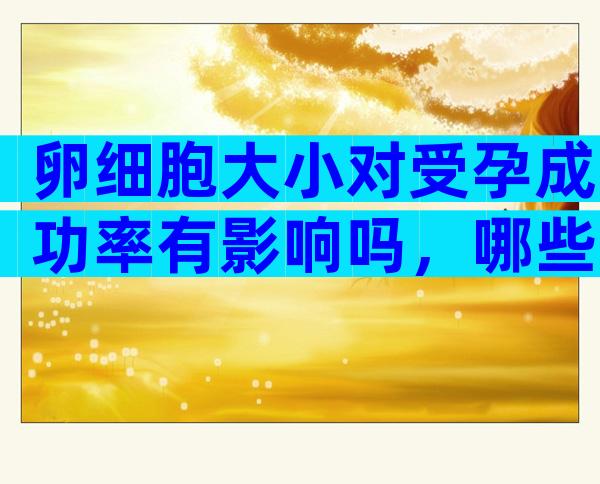 卵细胞大小对受孕成功率有影响吗，哪些